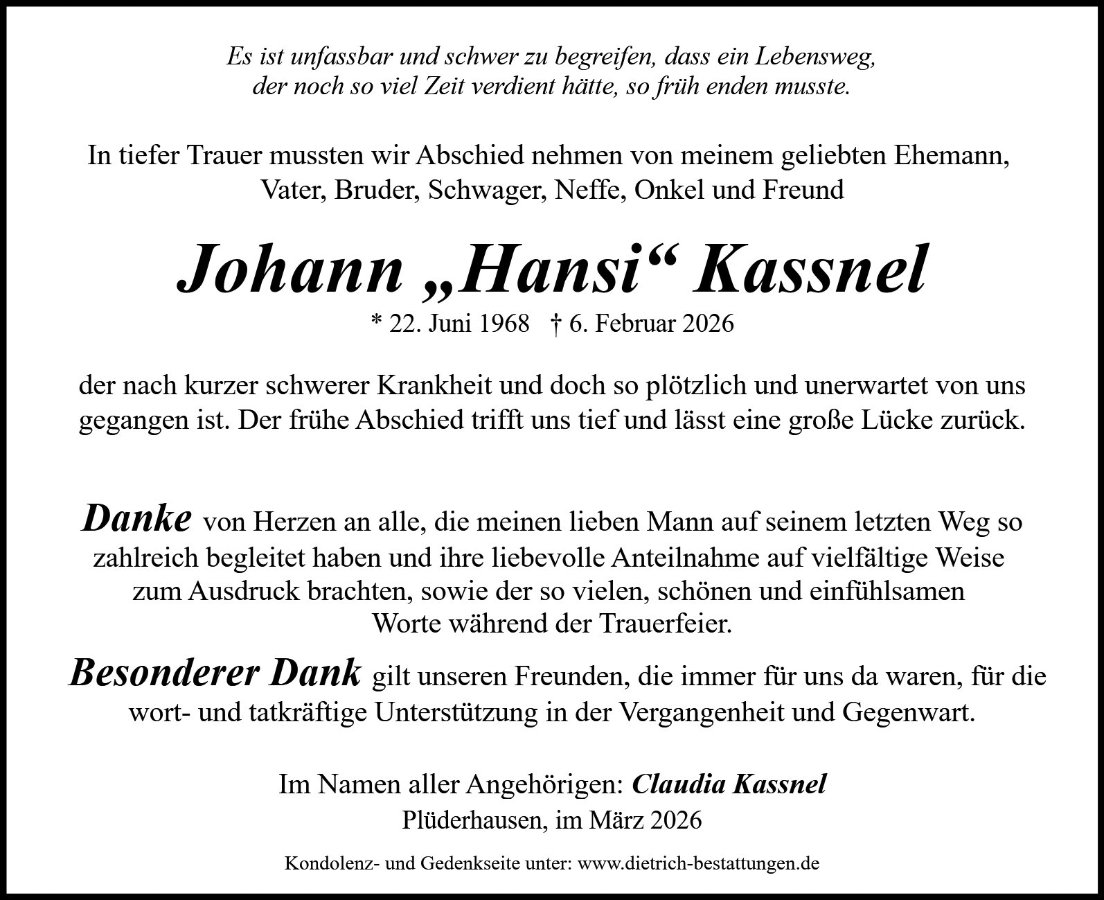 Es ist unfassbar und schwer zu begreifen, dass ein Lebensweg, der noch so viel Zeit verdient hätte, so früh enden musste.

In tiefer Trauer mussten wir Abschied nehmen von meinem geliebten Ehemann, Vater, Bruder, Schwager, Neffe, Onkel und Freund

Johann „Hansi“ Kassnel

* 22. Juni 1968 † 6. Februar 2026

der nach kurzer schwerer Krankheit und doch so plötzlich und unerwartet von uns gegangen ist. Der frühe Abschied trifft uns tief und lässt eine große Lücke zurück.

Danke von Herzen an alle, die meinen lieben Mann auf seinem letzten Weg so zahlreich begleitet haben und ihre liebevolle Anteilnahme auf vielfältige Weise zum Ausdruck brachten, sowie der so vielen, schönen und einfühlsamen Worte während der Trauerfeier.

Besonderer Dank gilt unseren Freunden, die immer für uns da waren, für die wort- und tatkräftige Unterstützung in der Vergangenheit und Gegenwart.

Im Namen aller Angehörigen: Claudia Kassnel
Plüderhausen, im März 2026

Kondolenz- und Gedenkseite unter: www.dietrich-bestattungen.de